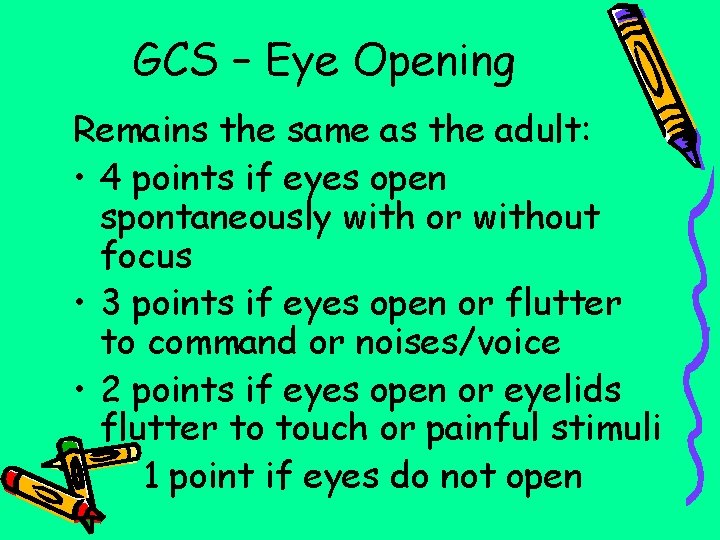 GCS – Eye Opening

Remains the same as the adult:

• 4 points if eyes open spontaneously with or without focus
• 3 points if eyes open or flutter to command or noises/voice
• 2 points if eyes open or eyelids flutter to touch or painful stimuli
1 point if eyes do not open